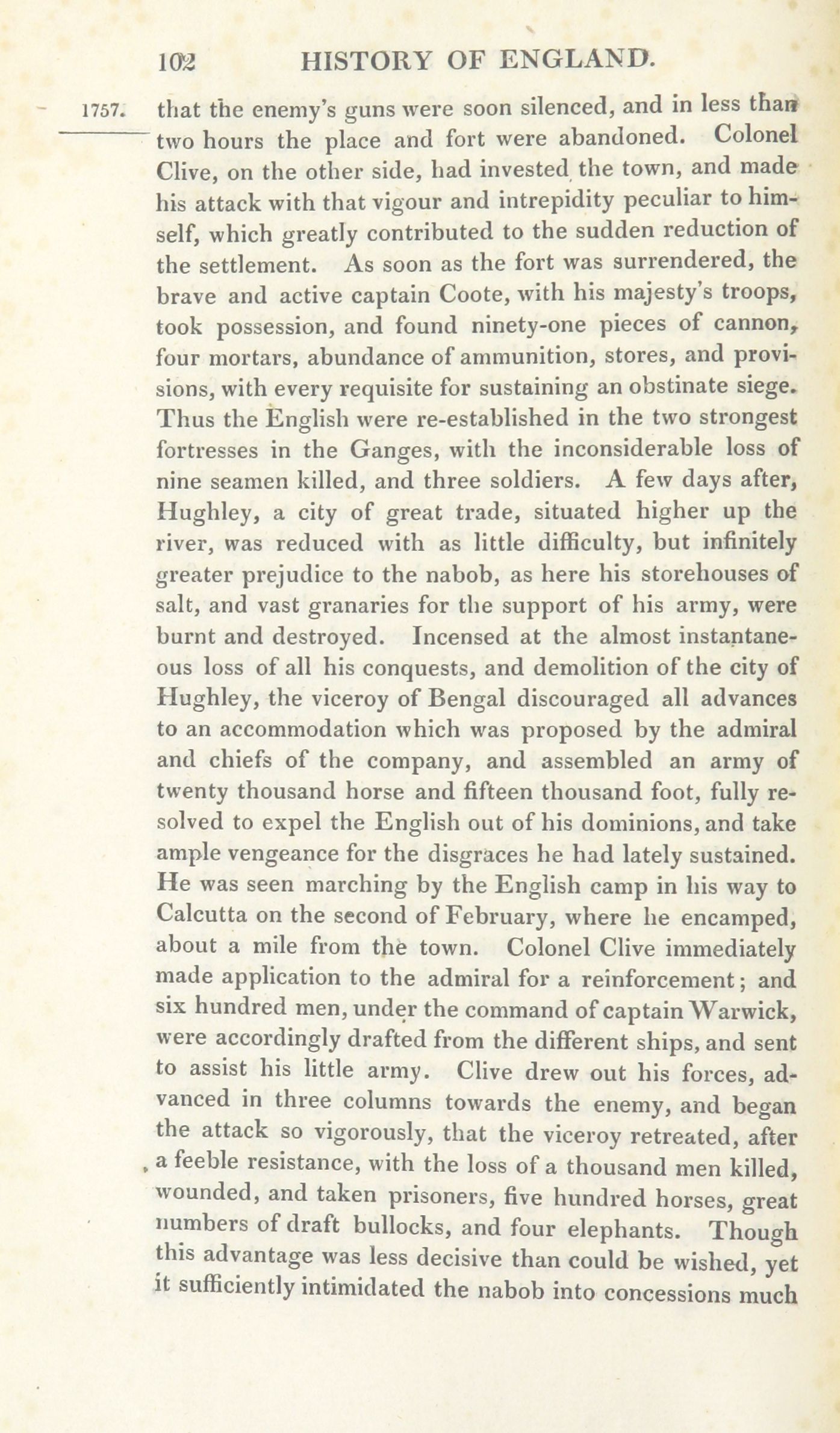 102 HISTORY OF ENGLAND.

1757. that the enemy's guns were soon silenced, and in less than two hours the place and fort were abandoned. Colonel Clive, on the other side, had invested the town, and made his attack with that vigour and intrepidity peculiar to himself, which greatly contributed to the sudden reduction of the settlement. As soon as the fort was surrendered, the brave and active captain Coote, with his majesty's troops, took possession, and found ninety-one pieces of cannon, four mortars, abundance of ammunition, stores, and provisions, with every requisite for sustaining an obstinate siege. Thus the English were re-established in the two strongest fortresses in the Ganges, with the inconsiderable loss of nine seamen killed, and three soldiers. A few days after, Hughley, a city of great trade, situated higher up the river, was reduced with as little difficulty, but infinitely greater prejudice to the nabob, as here his storehouses of salt, and vast granaries for the support of his army, were burnt and destroyed. Incensed at the almost instantaneous loss of all his conquests, and demolition of the city of Hughley, the viceroy of Bengal discouraged all advances to an accommodation which was proposed by the admiral and chiefs of the company, and assembled an army of twenty thousand horse and fifteen thousand foot, fully resolved to expel the English out of his dominions, and take ample vengeance for the disgraces he had lately sustained. He was seen marching by the English camp in his way to Calcutta on the second of February, where he encamped, about a mile from the town. Colonel Clive immediately made application to the admiral for a reinforcement; and six hundred men, under the command of captain Warwick, were accordingly drafted from the different ships, and sent to assist his little army. Clive drew out his forces, advanced in three columns towards the enemy, and began the attack so vigorously, that the viceroy retreated, after a feeble resistance, with the loss of a thousand men killed, wounded, and taken prisoners, five hundred horses, great numbers of draft bullocks, and four elephants. Though this advantage was less decisive than could be wished, yet it sufficiently intimidated the nabob into concessions much